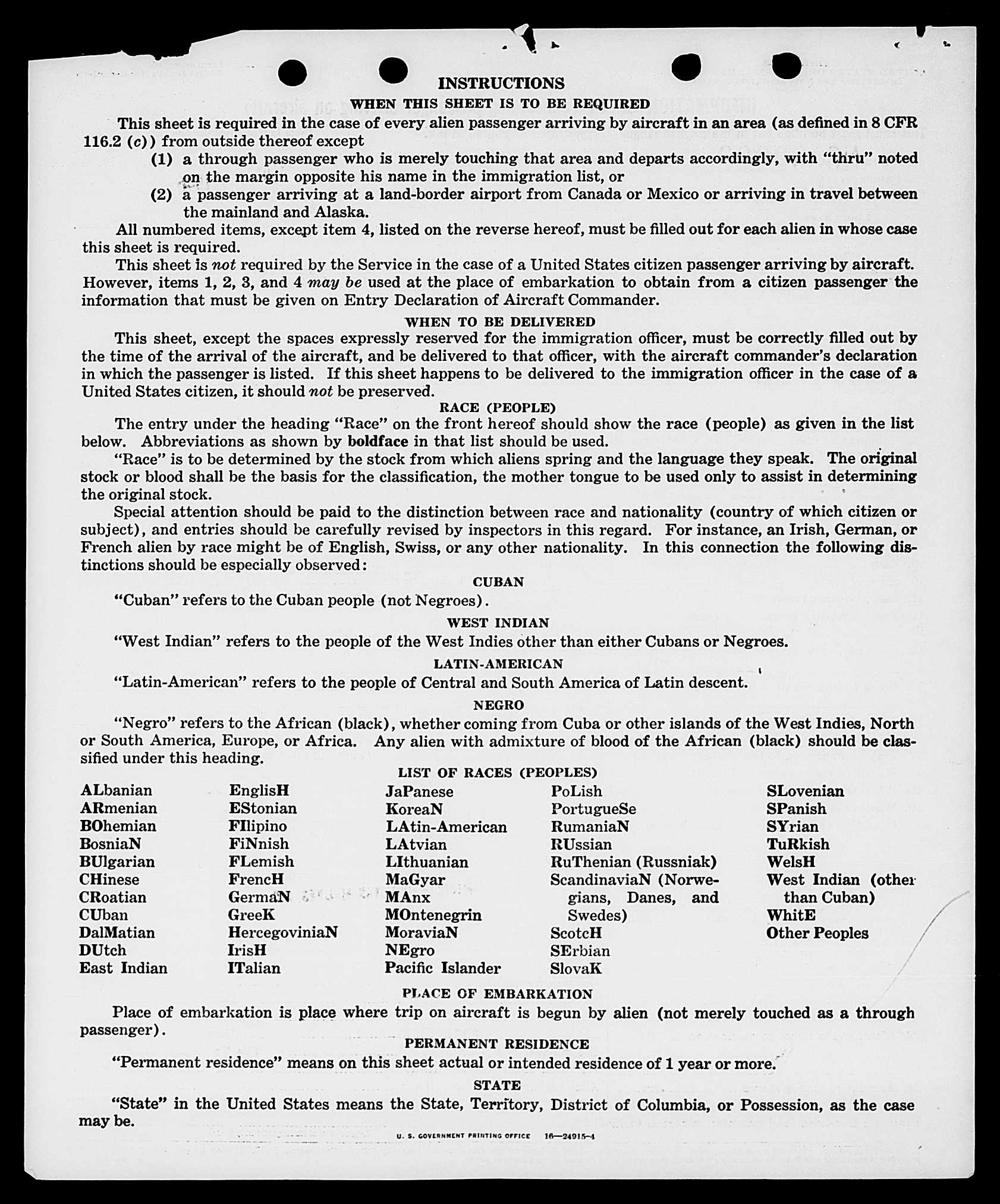 INSTRUCTIONS

WHEN THIS SHEET IS TO BE REQUIRED

This sheet is required in the case of every alien passenger arriving by aircraft in an area (as defined in 8 CFR 116.2 (c)) from outside thereof except

(1) a through passenger who is merely touching that area and departs accordingly, with "thru" noted on the margin opposite his name in the immigration list, or

(2) a passenger arriving at a land-border airport from Canada or Mexico or arriving in travel between the mainland and Alaska.

All numbered items, except item 4, listed on the reverse hereof, must be filled out for each alien in whose case this sheet is required.

This sheet is not required by the Service in the case of a United States citizen passenger arriving by aircraft. However, items 1, 2, 3, and 4 may be used at the place of embarkation to obtain from a citizen passenger the information that must be given on Entry Declaration of Aircraft Commander.

WHEN TO BE DELIVERED

This sheet, except the spaces expressly reserved for the immigration officer, must be correctly filled out by the time of the arrival of the aircraft, and be delivered to that officer, with the aircraft commander's declaration in which the passenger is listed. If this sheet happens to be delivered to the immigration officer in the case of a United States citizen, it should not be preserved.

RACE (PEOPLE)

The entry under the heading "Race" on the front hereof should show the race (people) as given in the list below. Abbreviations as shown by boldface in that list should be used.

"Race" is to be determined by the stock from which aliens spring and the language they speak. The original stock or blood shall be the basis for the classification, the mother tongue to be used only to assist in determining the original stock.

Special attention should be paid to the distinction between race and nationality (country of which citizen or subject), and entries should be carefully revised by inspectors in this regard. For instance, an Irish, German, or French alien by race might be of English, Swiss, or any other nationality. In this connection the following distinctions should be especially observed:

CUBAN

"Cuban" refers to the Cuban people (not Negroes).

WEST INDIAN

"West Indian" refers to the people of the West Indies other than either Cubans or Negroes.

LATIN-AMERICAN

"Latin-American" refers to the people of Central and South America of Latin descent.

NEGRO

"Negro" refers to the African (black), whether coming from Cuba or other islands of the West Indies, North or South America, Europe, or Africa. Any alien with admixture of blood of the African (black) should be classified under this heading.

LIST OF RACES (PEOPLES)

ALbanian
ARmenian
BOhemian
BosniaN
BUlgarian
CHinese
CRoatian
CUban
DalMatian
DUtch
East Indian

EnglisH
EStonian
FIlipino
FiNnish
FLemish
FrencH
GermaN
GreeK
HercegoviniaN
IrisH
ITalian

JaPanese
KoreaN
LAtin-American
LAtvian
LIthuanian
MaGyar
MAnx
MOntenegrin
MoraviaN
NEgro
Pacific Islander

PoLish
PortugueSe
RumaniaN
RUssian
RuThenian (Russniak)
ScandinaviaN (Norwegians, Danes, and Swedes)
ScotcH
SErbian
SlovaK

SLovenian
SPanish
SYrian
TuRkish
WelsH
West Indian (other than Cuban)
WhitE
Other Peoples

PLACE OF EMBARKATION

Place of embarkation is place where trip on aircraft is begun by alien (not merely touched as a through passenger).

PERMANENT RESIDENCE

"Permanent residence" means on this sheet actual or intended residence of 1 year or more.

STATE

"State" in the United States means the State, Territory, District of Columbia, or Possession, as the case may be.

U. S. GOVERNMENT PRINTING OFFICE 16—24915-4